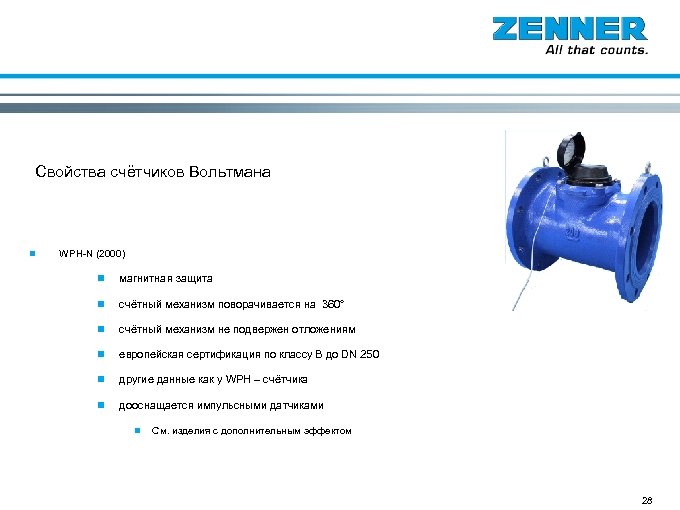 ZENNER
All that counts.

Свойства счётчиков Вольтмана

WPH-N (2000)

магнитная защита

счётный механизм поворачивается на 360°

счётный механизм не подвержен отложениям

европейская сертификация по классу B до DN 250

другие данные как у WPH – счётчика

дооснащается импульсными датчиками

См. изделия с дополнительным эффектом

28